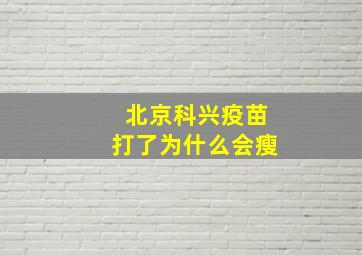 北京科兴疫苗
打了为什么会瘦